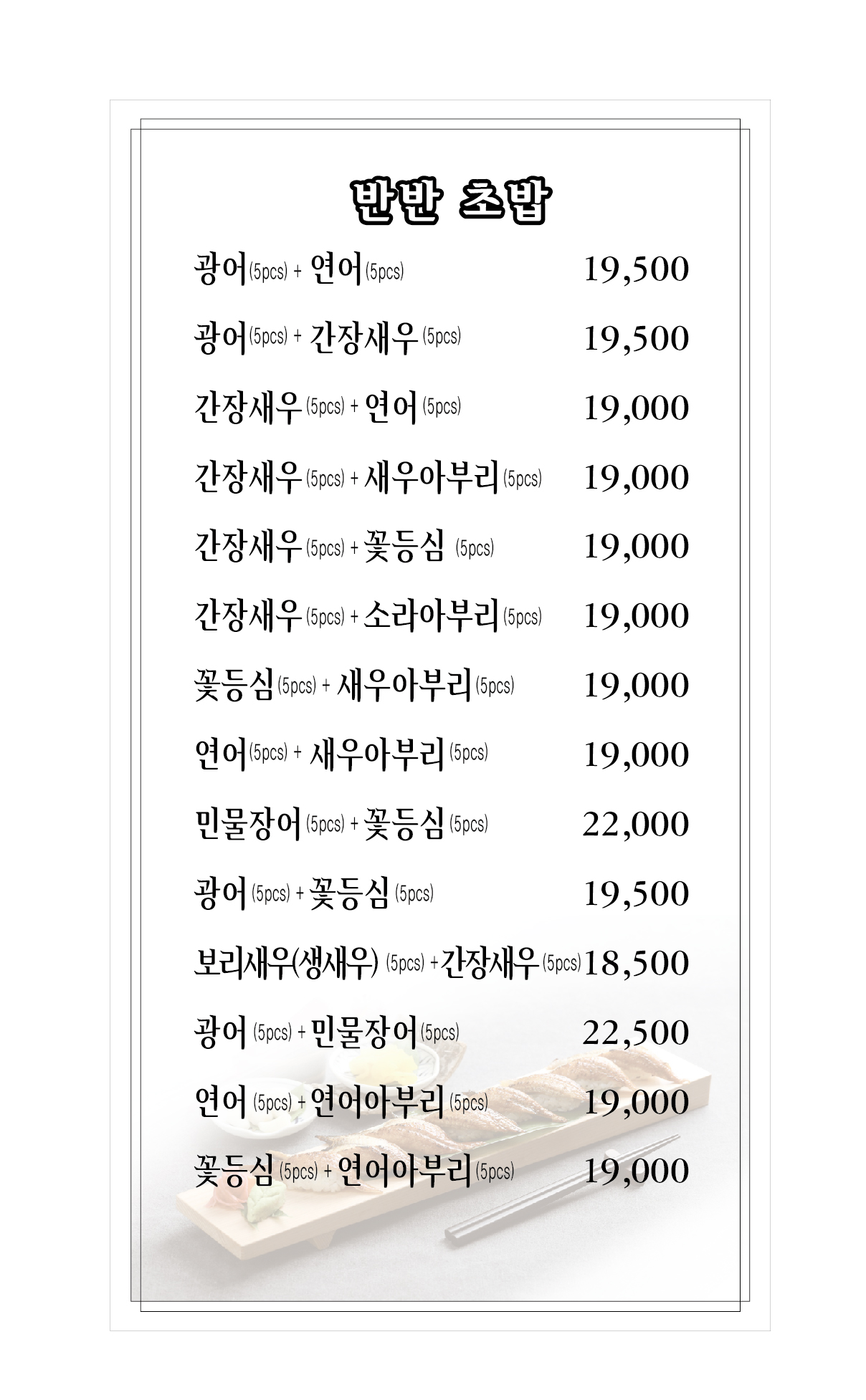 반반 초밥

광어(5pcs) + 연어(5pcs) 19,500

광어(5pcs) + 간장새우(5pcs) 19,500

간장새우(5pcs) + 연어(5pcs) 19,000

간장새우(5pcs) + 새우아부리(5pcs) 19,000

간장새우(5pcs) + 꽃등심 (5pcs) 19,000

간장새우(5pcs) + 소라아부리(5pcs) 19,000

꽃등심(5pcs) + 새우아부리(5pcs) 19,000

연어(5pcs) + 새우아부리(5pcs) 19,000

민물장어(5pcs) + 꽃등심(5pcs) 22,000

광어(5pcs) + 꽃등심(5pcs) 19,500

보리새우(생새우) (5pcs) + 간장새우(5pcs) 18,500

광어(5pcs) + 민물장어(5pcs) 22,500

연어(5pcs) + 연어아부리(5pcs) 19,000

꽃등심(5pcs) + 연어아부리(5pcs) 19,000